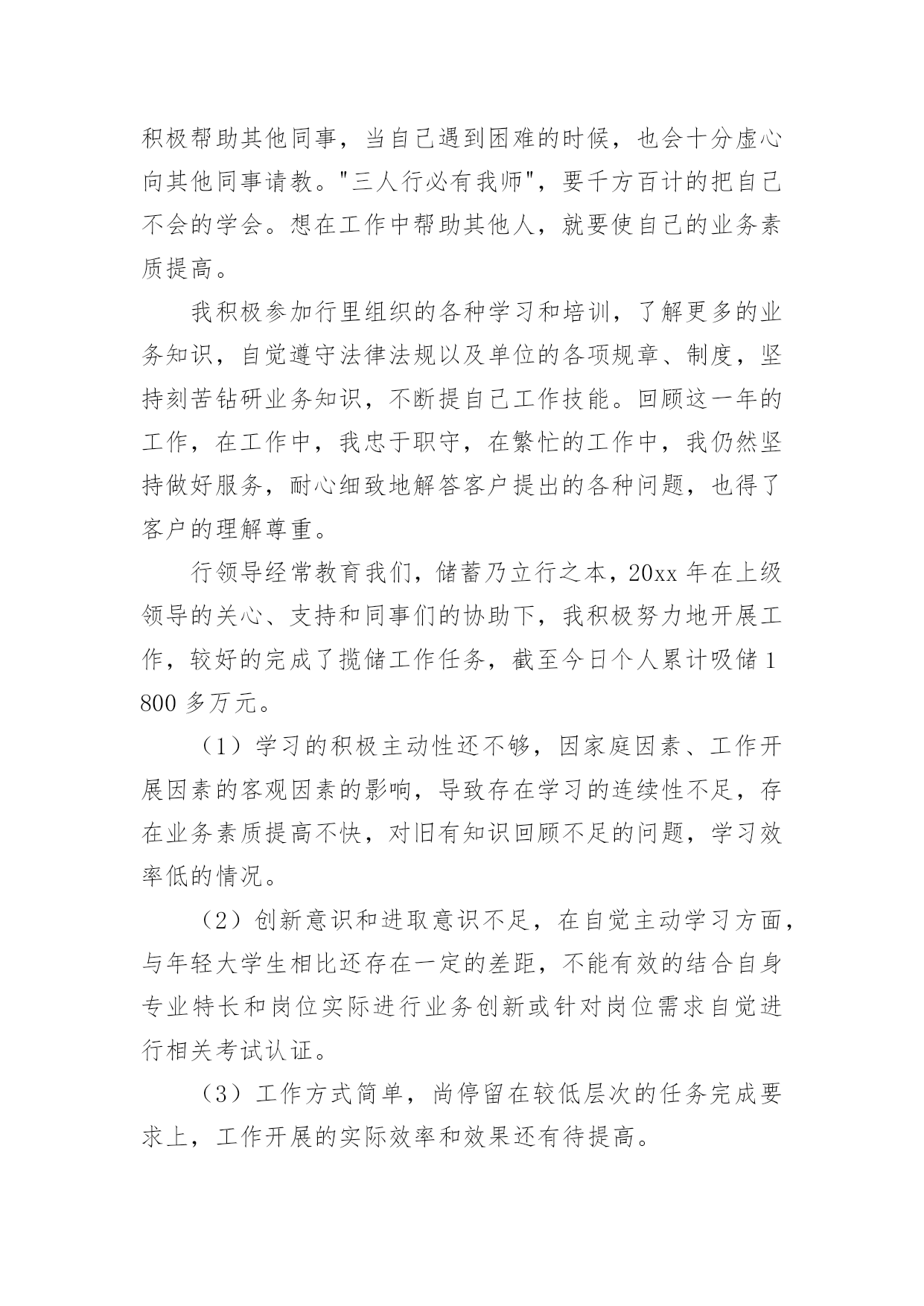 积极帮助其他同事，当自己遇到困难的时候，也会十分虚心向其他同事请教。"三人行必有我师"，要千方百计的把自己不会的学会。想在工作中帮助其他人，就要使自己的业务素质提高。

我积极参加行里组织的各种学习和培训，了解更多的业务知识，自觉遵守法律法规以及单位的各项规章、制度，坚持刻苦钻研业务知识，不断提自己工作技能。回顾这一年的工作，在工作中，我忠于职守，在繁忙的工作中，我仍然坚持做好服务，耐心细致地解答客户提出的各种问题，也得了客户的理解尊重。

行领导经常教育我们，储蓄乃立行之本，20xx 年在上级领导的关心、支持和同事们的协助下，我积极努力地开展工作，较好的完成了揽储工作任务，截至今日个人累计吸储 1800 多万元。

（1）学习的积极主动性还不够，因家庭因素、工作开展因素的客观因素的影响，导致存在学习的连续性不足，存在业务素质提高不快，对旧有知识回顾不足的问题，学习效率低的情况。

（2）创新意识和进取意识不足，在自觉主动学习方面，与年轻大学生相比还存在一定的差距，不能有效的结合自身专业特长和岗位实际进行业务创新或针对岗位需求自觉进行相关考试认证。

（3）工作方式简单，尚停留在较低层次的任务完成要求上，工作开展的实际效率和效果还有待提高。